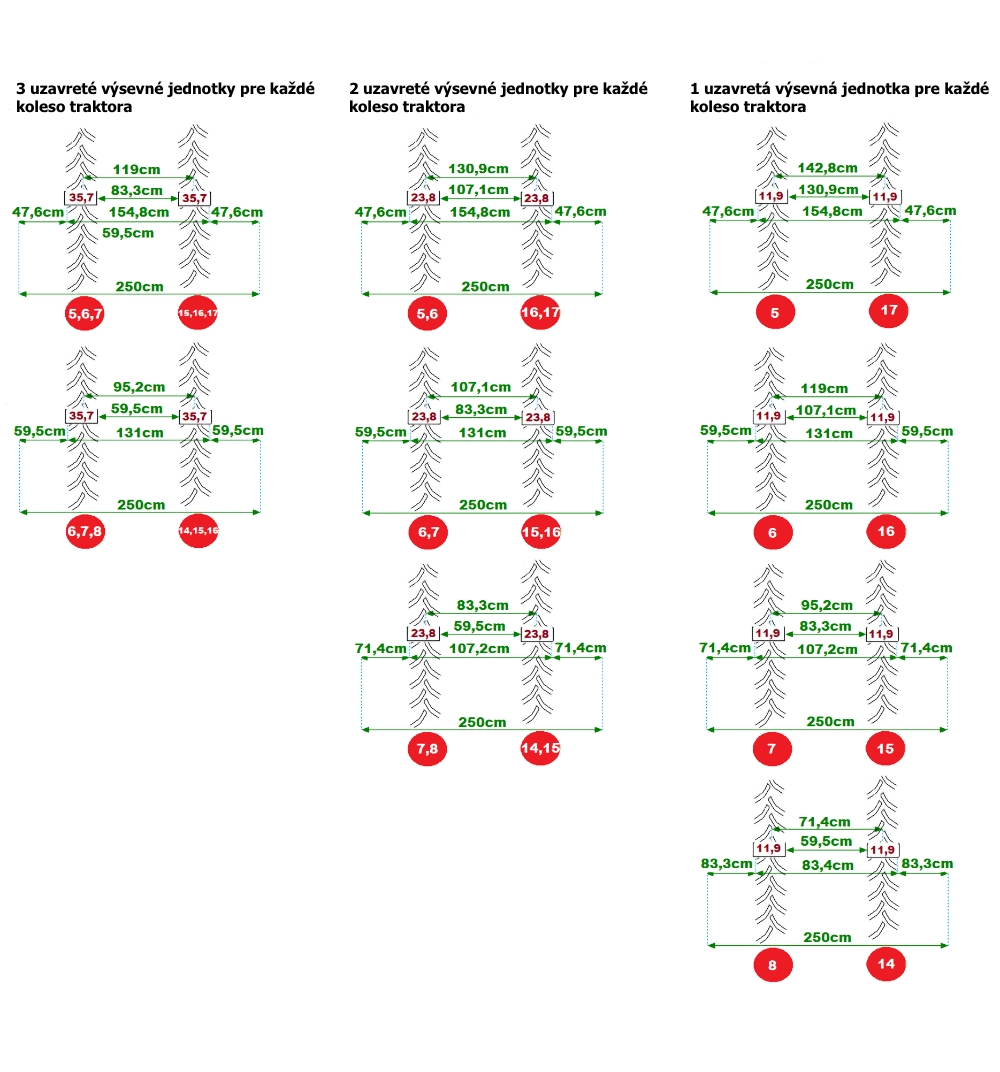 3 uzavreté výsevné jednotky pre každé koleso traktora

119cm
35,7
83,3cm
35,7
47,6cm
154,8cm
47,6cm
59,5cm
250cm
5,6,7
15,16,17

95,2cm
35,7
59,5cm
35,7
59,5cm
131cm
59,5cm
250cm
6,7,8
14,15,16

2 uzavreté výsevné jednotky pre každé koleso traktora

130,9cm
23,8
107,1cm
23,8
47,6cm
154,8cm
47,6cm
250cm
5,6
16,17

107,1cm
23,8
83,3cm
23,8
59,5cm
131cm
59,5cm
250cm
6,7
15,16

83,3cm
23,8
59,5cm
23,8
71,4cm
107,2cm
71,4cm
250cm
7,8
14,15

1 uzavretá výsevná jednotka pre každé koleso traktora

142,8cm
11,9
130,9cm
11,9
47,6cm
154,8cm
47,6cm
250cm
5
17

119cm
11,9
107,1cm
11,9
59,5cm
131cm
59,5cm
250cm
6
16

95,2cm
11,9
83,3cm
11,9
71,4cm
107,2cm
71,4cm
250cm
7
15

71,4cm
11,9
59,5cm
11,9
83,3cm
83,4cm
83,3cm
250cm
8
14